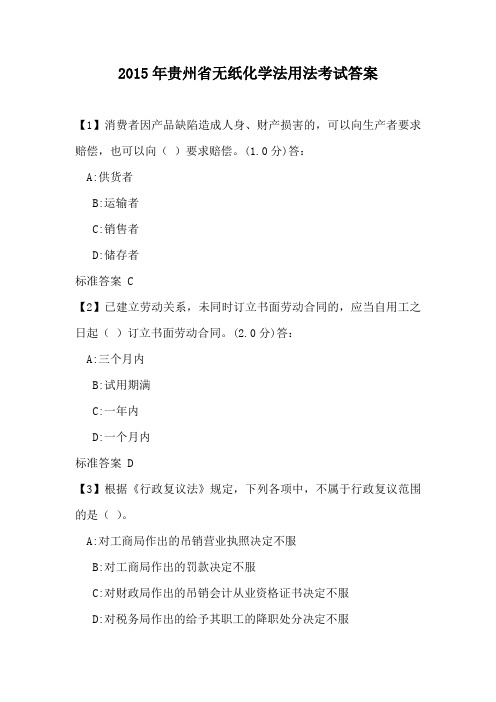 2015年贵州省无纸化学法用法考试答案

【1】消费者因产品缺陷造成人身、财产损害的，可以向生产者要求赔偿，也可以向（ ）要求赔偿。(1.0分)答：

A:供货者

B:运输者

C:销售者

D:储存者

标准答案 C

【2】已建立劳动关系，未同时订立书面劳动合同的，应当自用工之日起（ ）订立书面劳动合同。(2.0分)答：

A:三个月内

B:试用期满

C:一年内

D:一个月内

标准答案 D

【3】根据《行政复议法》规定，下列各项中，不属于行政复议范围的是（ ）。

A:对工商局作出的吊销营业执照决定不服

B:对工商局作出的罚款决定不服

C:对财政局作出的吊销会计从业资格证书决定不服

D:对税务局作出的给予其职工的降职处分决定不服